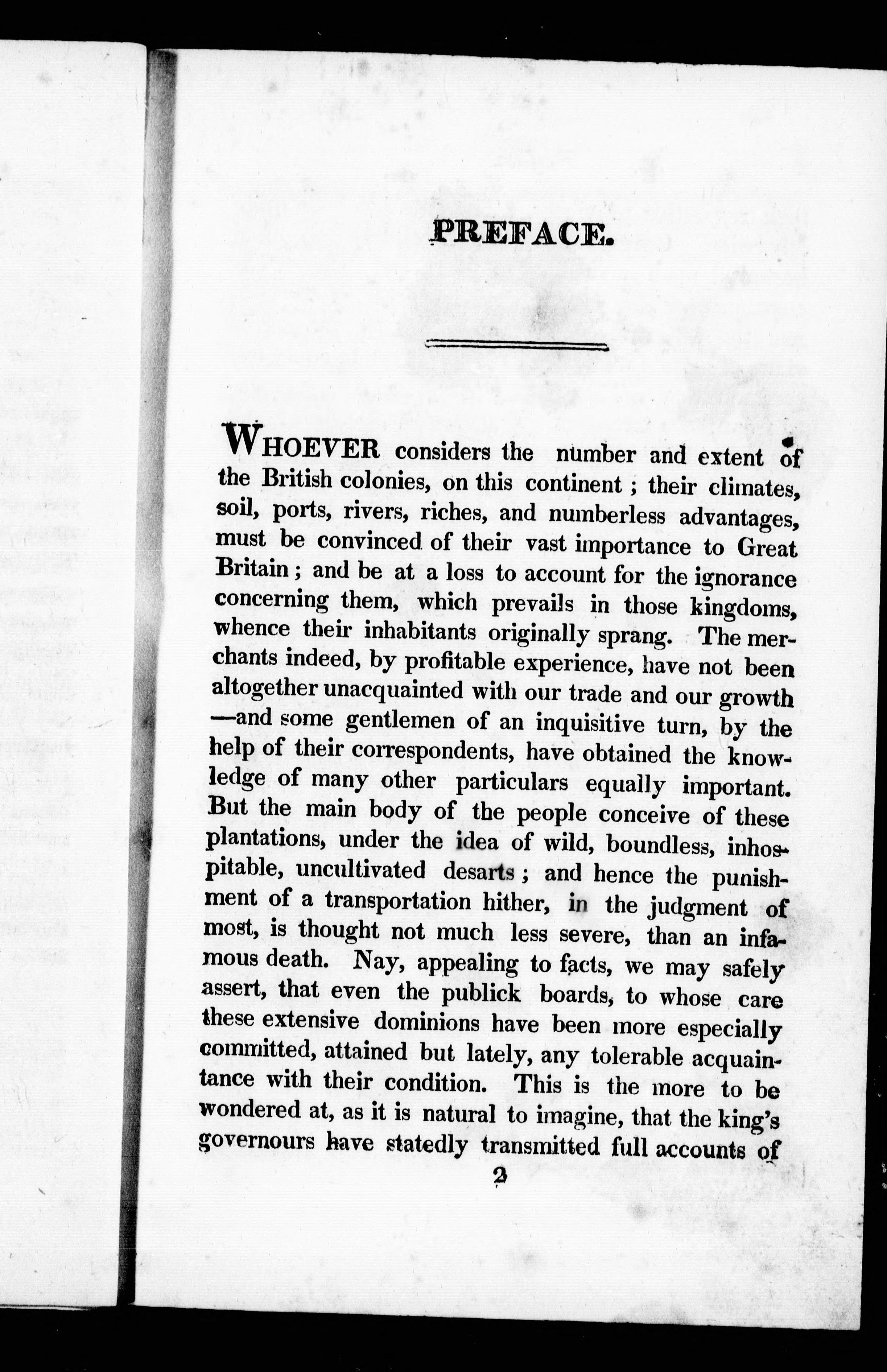 PREFACE.

WHOEVER considers the number and extent of the British colonies, on this continent; their climates, soil, ports, rivers, riches, and numberless advantages, must be convinced of their vast importance to Great Britain; and be at a loss to account for the ignorance concerning them, which prevails in those kingdoms, whence their inhabitants originally sprang. The merchants indeed, by profitable experience, have not been altogether unacquainted with our trade and our growth —and some gentlemen of an inquisitive turn, by the help of their correspondents, have obtained the knowledge of many other particulars equally important. But the main body of the people conceive of these plantations, under the idea of wild, boundless, inhospitable, uncultivated desarts; and hence the punishment of a transportation hither, in the judgment of most, is thought not much less severe, than an infamous death. Nay, appealing to facts, we may safely assert, that even the publick boards, to whose care these extensive dominions have been more especially committed, attained but lately, any tolerable acquaintance with their condition. This is the more to be wondered at, as it is natural to imagine, that the king's governours have statedly transmitted full accounts of

2